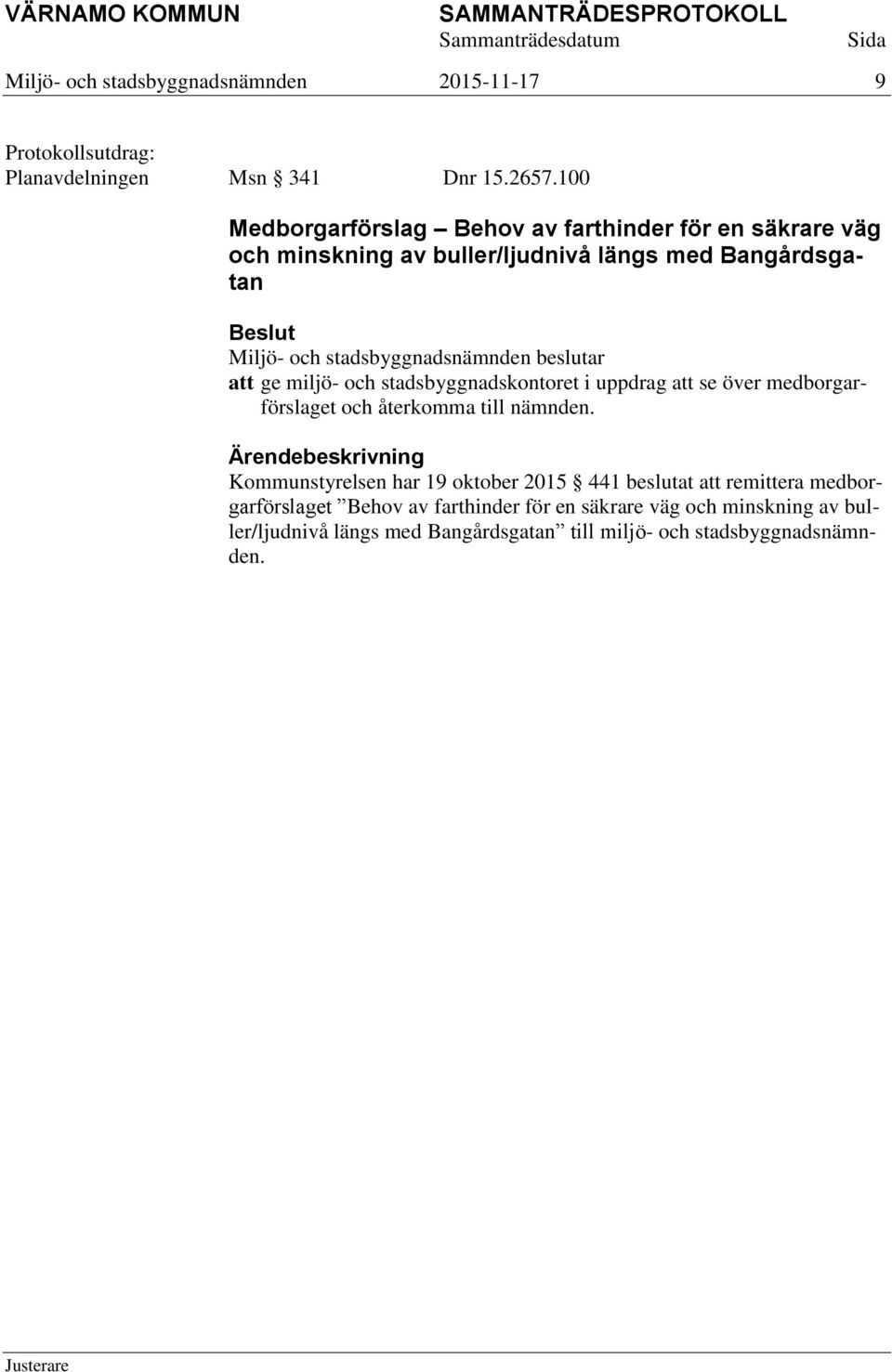 VÄRNAMO KOMMUN SAMMANTRÄDESPROTOKOLL
Sammanträdesdatum Sida
Miljö- och stadsbyggnadsnämnden 2015-11-17 9

Protokollsutdrag:
Planavdelningen Msn § 341 Dnr 15.2657.100

Medborgarförslag – Behov av farthinder för en säkrare väg och minskning av buller/ljudnivå längs med Bangårdsgatan

Beslut
Miljö- och stadsbyggnadsnämnden beslutar
att ge miljö- och stadsbyggnadskontoret i uppdrag att se över medborgarförslaget och återkomma till nämnden.

Ärendebeskrivning
Kommunstyrelsen har 19 oktober 2015 § 441 beslutat att remittera medborgarförslaget ”Behov av farthinder för en säkrare väg och minskning av buller/ljudnivå längs med Bangårdsgatan” till miljö- och stadsbyggnadsnämnden.

Justerare